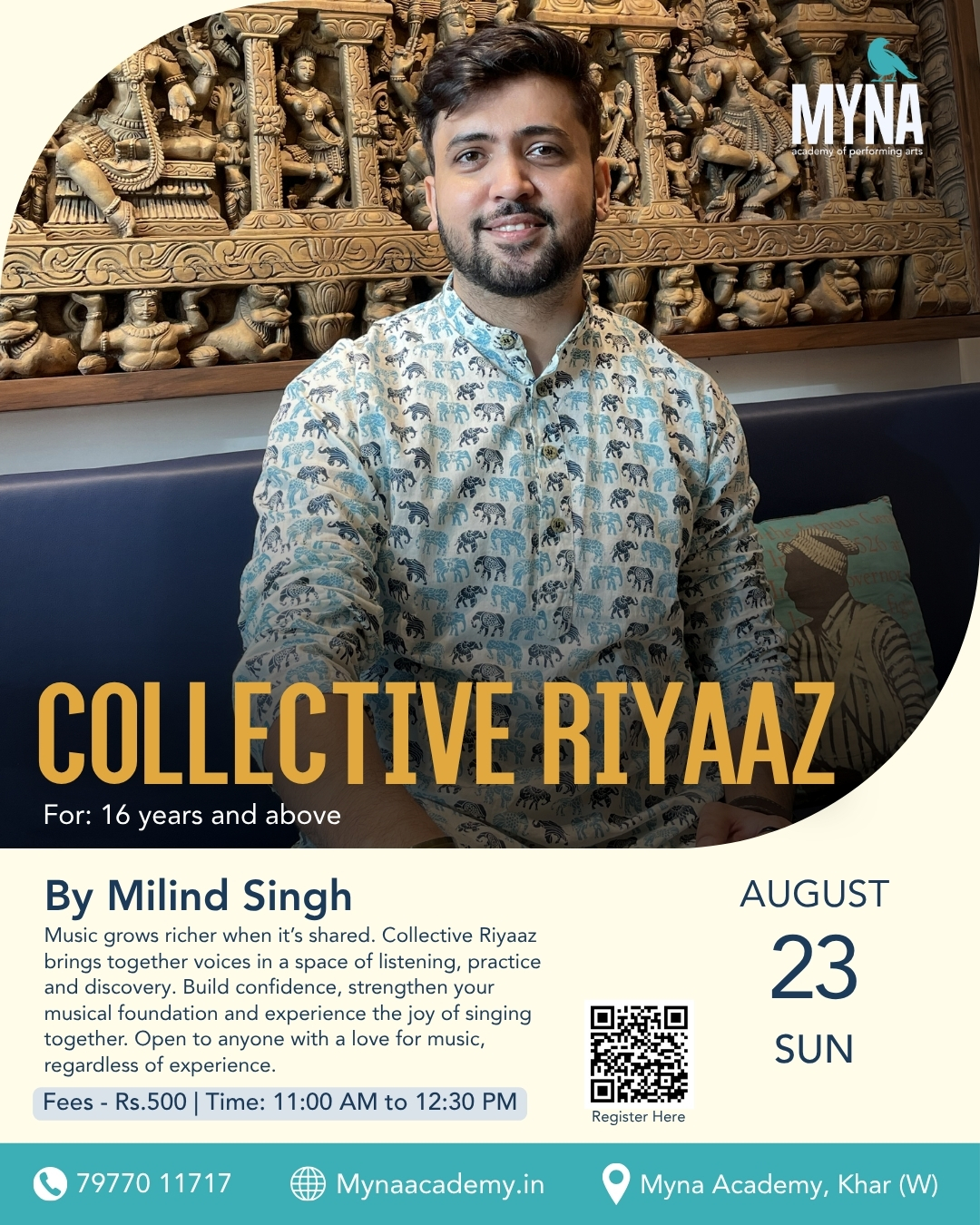 MYNA
academy of performing arts

COLLECTIVE RIYAAZ

For: 16 years and above

By Milind Singh

Music grows richer when it's shared. Collective Riyaaz brings together voices in a space of listening, practice and discovery. Build confidence, strengthen your musical foundation and experience the joy of singing together. Open to anyone with a love for music, regardless of experience.

Fees - Rs.500 | Time: 11:00 AM to 12:30 PM

Register Here

AUGUST
23
SUN

79770 11717
Mynaacademy.in
Myna Academy, Khar (W)